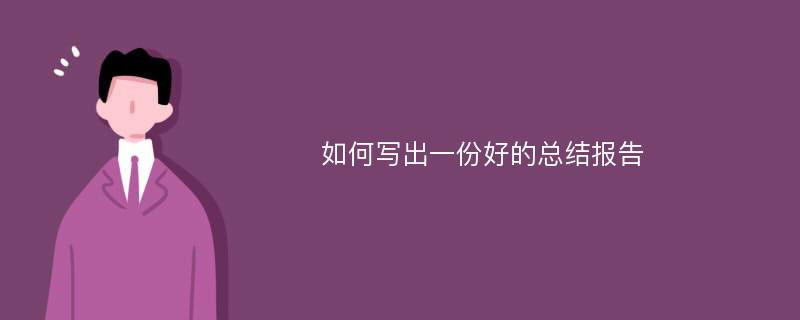 如何写出一份好的总结报告